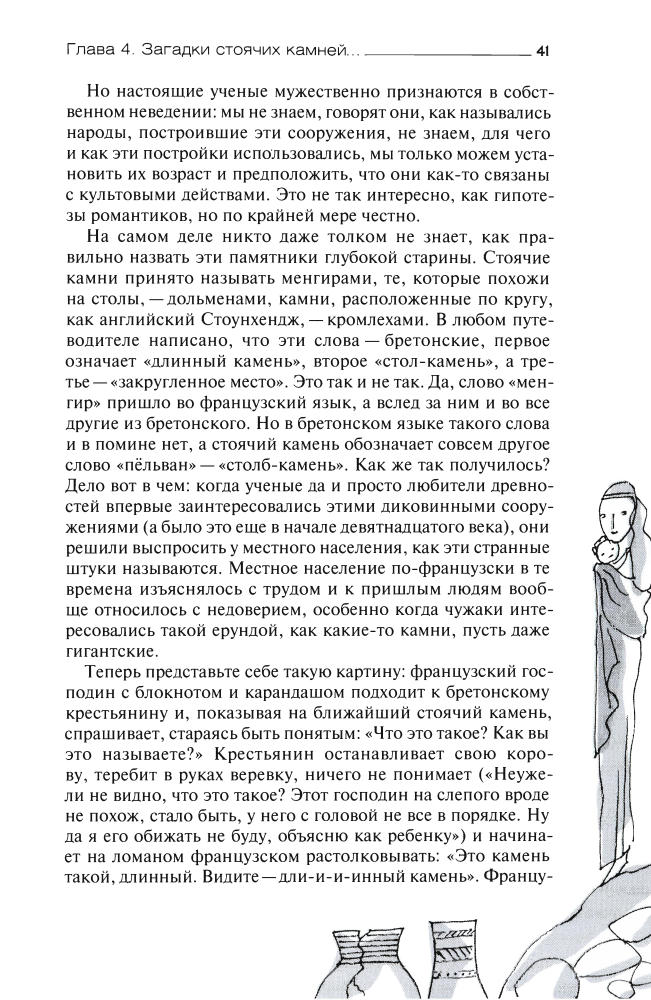 Глава 4. Загадки стоячих камней... 41

Но настоящие ученые мужественно признаются в собственном неведении: мы не знаем, говорят они, как назывались народы, построившие эти сооружения, не знаем, для чего и как эти постройки использовались, мы только можем установить их возраст и предположить, что они как-то связаны с культовыми действами. Это не так интересно, как гипотезы романтиков, но по крайней мере честно.

На самом деле никто даже толком не знает, как правильно назвать эти памятники глубокой старины. Стоячие камни принято называть менгирами, те, которые похожи на столы, — дольменами, камни, расположенные по кругу, как английский Стоунхендж, — кромлехами. В любом путеводителе написано, что эти слова — бретонские, первое означает «длинный камень», второе «стол-камень», а третье — «закругленное место». Это так и не так. Да, слово «менгир» пришло во французский язык, а вслед за ним и во все другие из бретонского. Но в бретонском языке такого слова и в помине нет, а стоячий камень обозначает совсем другое слово «пёльван» — «столб-камень». Как же так получилось? Дело вот в чем: когда ученые да и просто любители древностей впервые заинтересовались этими диковинными сооружениями (а было это еще в начале девятнадцатого века), они решили выспросить у местного населения, как эти странные штуки называются. Местное население по-французски в те времена изъяснялось с трудом и к пришлым людям вообще относилось с недоверием, особенно когда чужаки интересовались такой ерундой, как какие-то камни, пусть даже гигантские.

Теперь представьте себе такую картину: французский господин с блокнотом и карандашом подходит к бретонскому крестьянину и, показывая на ближайший стоячий камень, спрашивает, стараясь быть понятым: «Что это такое? Как вы это называете?» Крестьянин останавливает свою корову, теребит в руках веревку, ничего не понимает («Неужели не видно, что это такое? Этот господин на слепого вроде не похож, стало быть, у него с головой не все в порядке. Ну да я его обижать не буду, объясню как ребенку») и начинает на ломаном французском растолковывать: «Это камень такой, длинный. Видите — дли-и-и-инный камень». Францу-